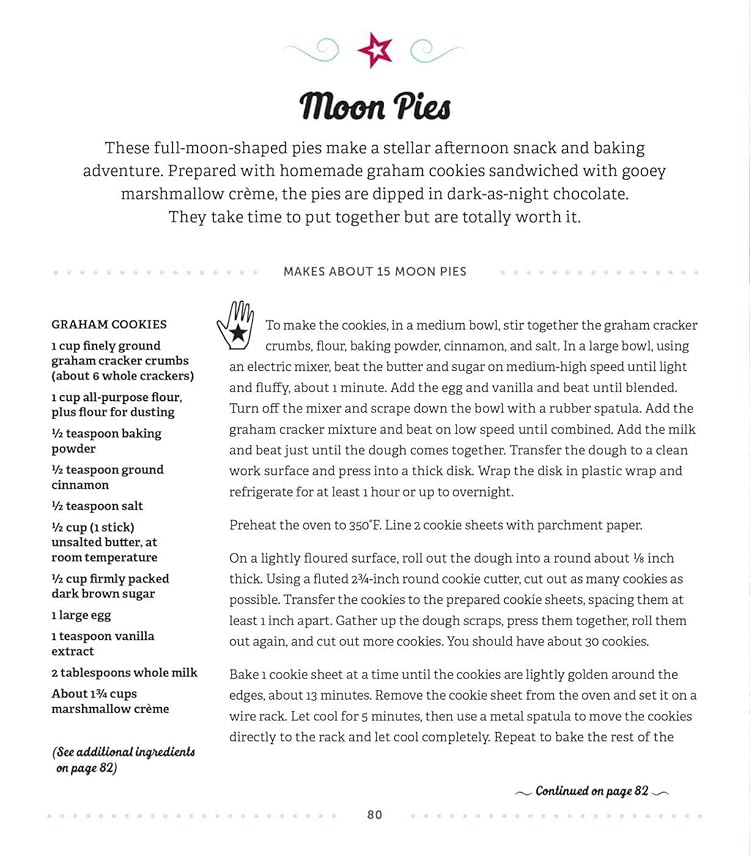 Moon Pies

These full-moon-shaped pies make a stellar afternoon snack and baking adventure. Prepared with homemade graham cookies sandwiched with gooey marshmallow crème, the pies are dipped in dark-as-night chocolate. They take time to put together but are totally worth it.

MAKES ABOUT 15 MOON PIES

GRAHAM COOKIES

1 cup finely ground graham cracker crumbs (about 6 whole crackers)

1 cup all-purpose flour, plus flour for dusting

½ teaspoon baking powder

½ teaspoon ground cinnamon

½ teaspoon salt

½ cup (1 stick) unsalted butter, at room temperature

½ cup firmly packed dark brown sugar

1 large egg

1 teaspoon vanilla extract

2 tablespoons whole milk

About 1¾ cups marshmallow crème

(See additional ingredients on page 82)

To make the cookies, in a medium bowl, stir together the graham cracker crumbs, flour, baking powder, cinnamon, and salt. In a large bowl, using an electric mixer, beat the butter and sugar on medium-high speed until light and fluffy, about 1 minute. Add the egg and vanilla and beat until blended. Turn off the mixer and scrape down the bowl with a rubber spatula. Add the graham cracker mixture and beat on low speed until combined. Add the milk and beat just until the dough comes together. Transfer the dough to a clean work surface and press into a thick disk. Wrap the disk in plastic wrap and refrigerate for at least 1 hour or up to overnight.

Preheat the oven to 350°F. Line 2 cookie sheets with parchment paper.

On a lightly floured surface, roll out the dough into a round about ⅛ inch thick. Using a fluted 2¾-inch round cookie cutter, cut out as many cookies as possible. Transfer the cookies to the prepared cookie sheets, spacing them at least 1 inch apart. Gather up the dough scraps, press them together, roll them out again, and cut out more cookies. You should have about 30 cookies.

Bake 1 cookie sheet at a time until the cookies are lightly golden around the edges, about 13 minutes. Remove the cookie sheet from the oven and set it on a wire rack. Let cool for 5 minutes, then use a metal spatula to move the cookies directly to the rack and let cool completely. Repeat to bake the rest of the

Continued on page 82

80